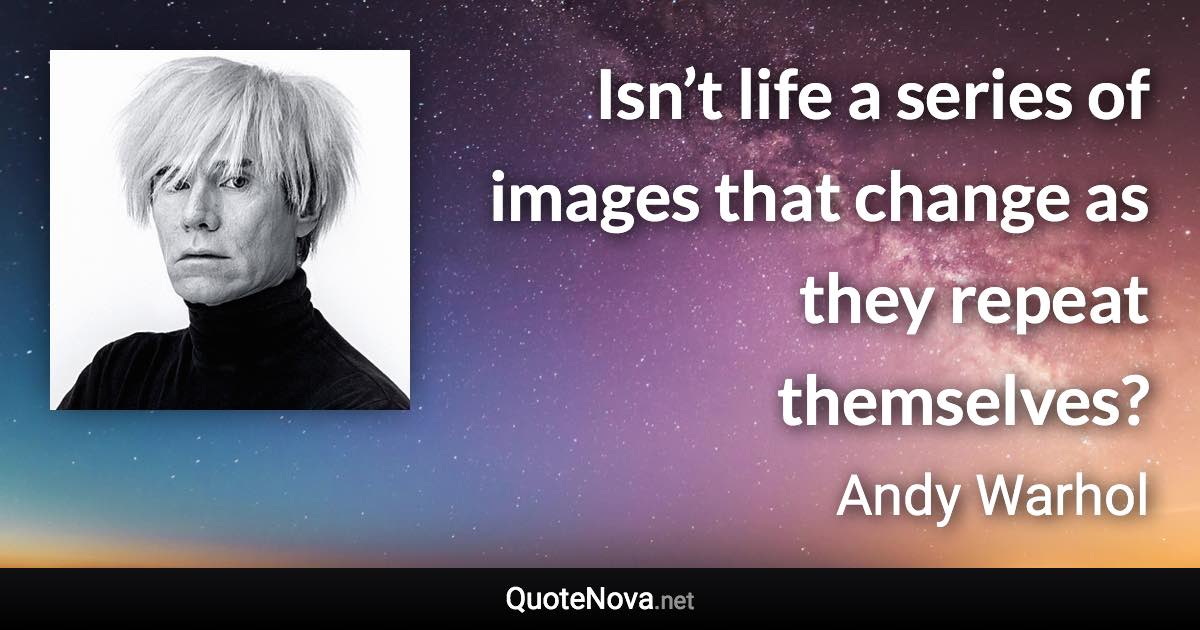 Isn’t life a series of images that change as they repeat themselves?

Andy Warhol

QuoteNova.net